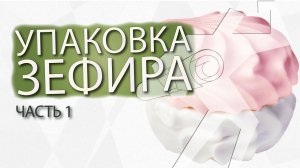 УПАКОВКА ЗЕФИРА

ЧАСТЬ 1